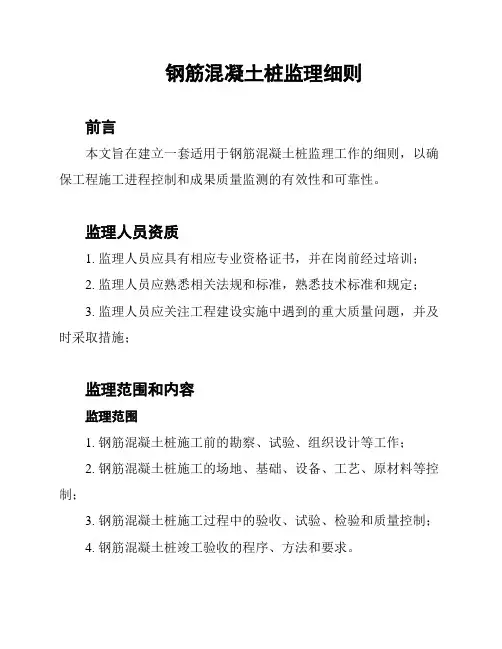 钢筋混凝土桩监理细则

前言

本文旨在建立一套适用于钢筋混凝土桩监理工作的细则，以确保工程施工进程控制和成果质量监测的有效性和可靠性。

监理人员资质

1. 监理人员应具有相应专业资格证书，并在岗前经过培训；

2. 监理人员应熟悉相关法规和标准，熟悉技术标准和规定；

3. 监理人员应关注工程建设实施中遇到的重大质量问题，并及时采取措施；

监理范围和内容

监理范围

1. 钢筋混凝土桩施工前的勘察、试验、组织设计等工作；

2. 钢筋混凝土桩施工的场地、基础、设备、工艺、原材料等控制；

3. 钢筋混凝土桩施工过程中的验收、试验、检验和质量控制；

4. 钢筋混凝土桩竣工验收的程序、方法和要求。